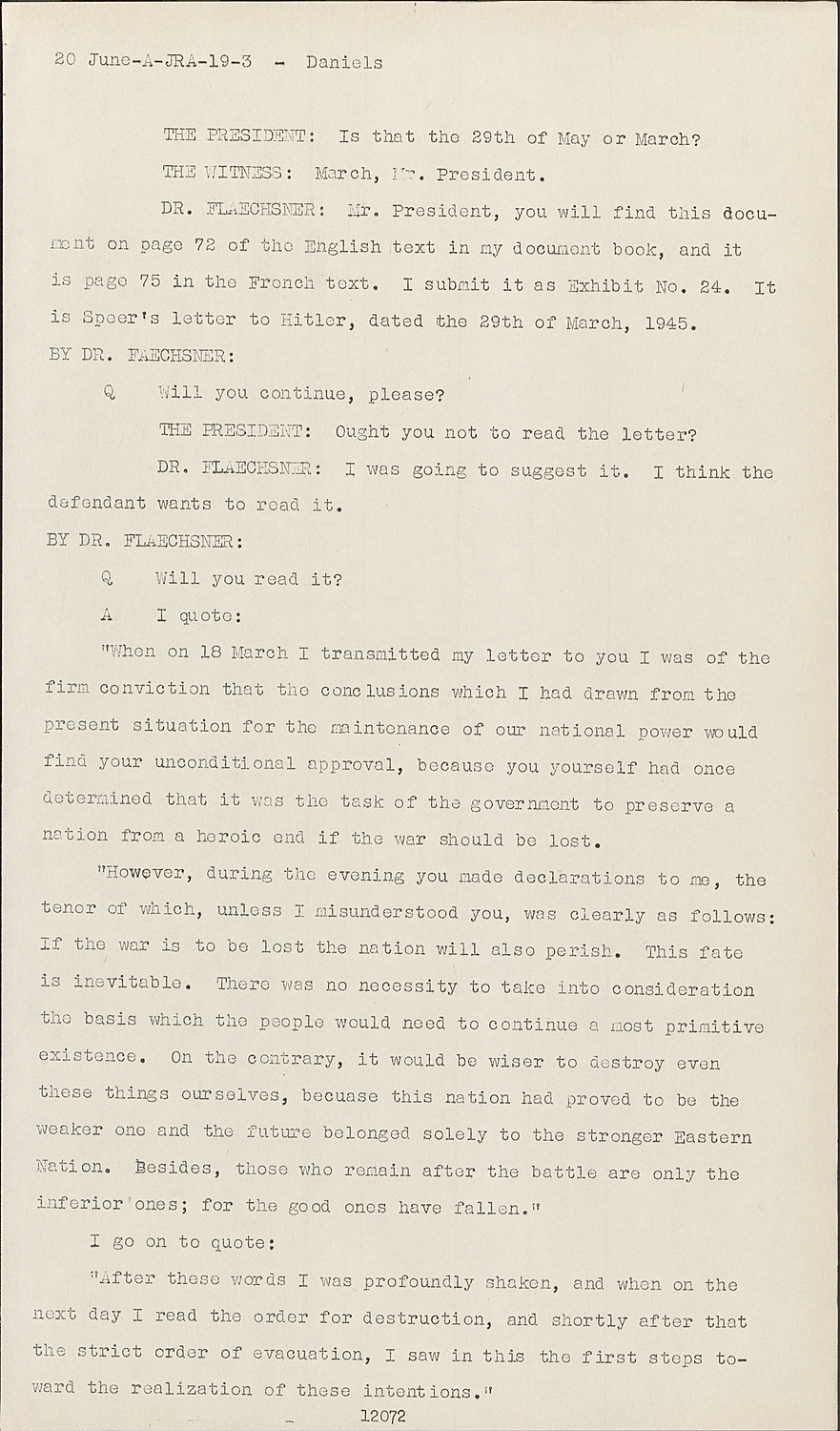 20 June-A-JRA-19-3 - Daniels

THE PRESIDENT: Is that the 29th of May or March?

THE WITNESS: March, Mr. President.

DR. FLAECHSNER: Mr. President, you will find this document on page 72 of the English text in my document book, and it is page 75 in the French text. I submit it as Exhibit No. 24. It is Speer's letter to Hitler, dated the 29th of March, 1945.

BY DR. FAECHSNER:

Q Will you continue, please?

THE PRESIDENT: Ought you not to read the letter?

DR. FLAECHSNER: I was going to suggest it. I think the defendant wants to read it.

BY DR. FLAECHSNER:

Q Will you read it?

A I quote:

"When on 18 March I transmitted my letter to you I was of the firm conviction that the conclusions which I had drawn from the present situation for the maintenance of our national power would find your unconditional approval, because you yourself had once determined that it was the task of the government to preserve a nation from a heroic end if the war should be lost.

"However, during the evening you made declarations to me, the tenor of which, unless I misunderstood you, was clearly as follows: If the war is to be lost the nation will also perish. This fate is inevitable. There was no necessity to take into consideration the basis which the people would need to continue a most primitive existence. On the contrary, it would be wiser to destroy even these things ourselves, becuase this nation had proved to be the weaker one and the future belonged solely to the stronger Eastern Nation. Besides, those who remain after the battle are only the inferior ones; for the good ones have fallen."

I go on to quote:

"After these words I was profoundly shaken, and when on the next day I read the order for destruction, and shortly after that the strict order of evacuation, I saw in this the first steps toward the realization of these intentions."

12072